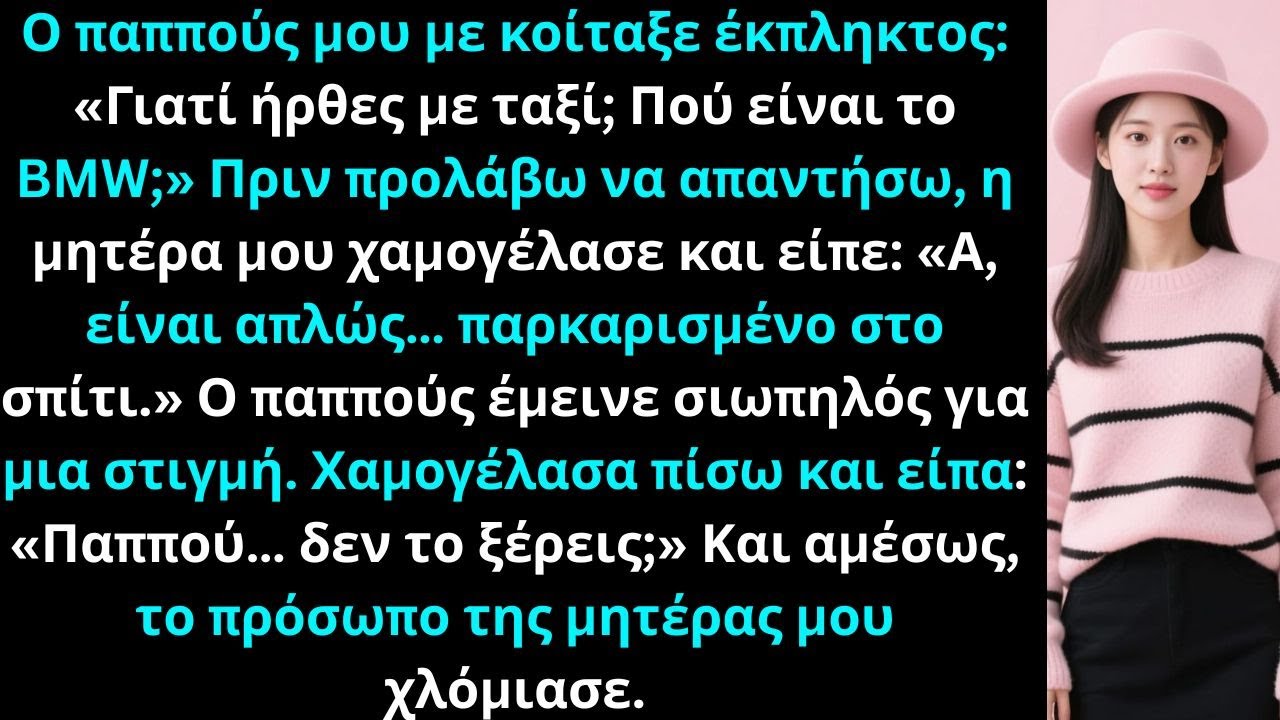 Ο παππούς μου με κοίταξε έκπληκτος: «Γιατί ήρθες με ταξί; Πού είναι το BMW;» Πριν προλάβω να απαντήσω, η μητέρα μου χαμογέλασε και είπε: «Α, είναι απλώς… παρκαρισμένο στο σπίτι.» Ο παππούς έμεινε σιωπηλός για μια στιγμή. Χαμογέλασα πίσω και είπα: «Παππού… δεν το ξέρεις;» Και αμέσως, το πρόσωπο της μητέρας μου χλόμιασε.